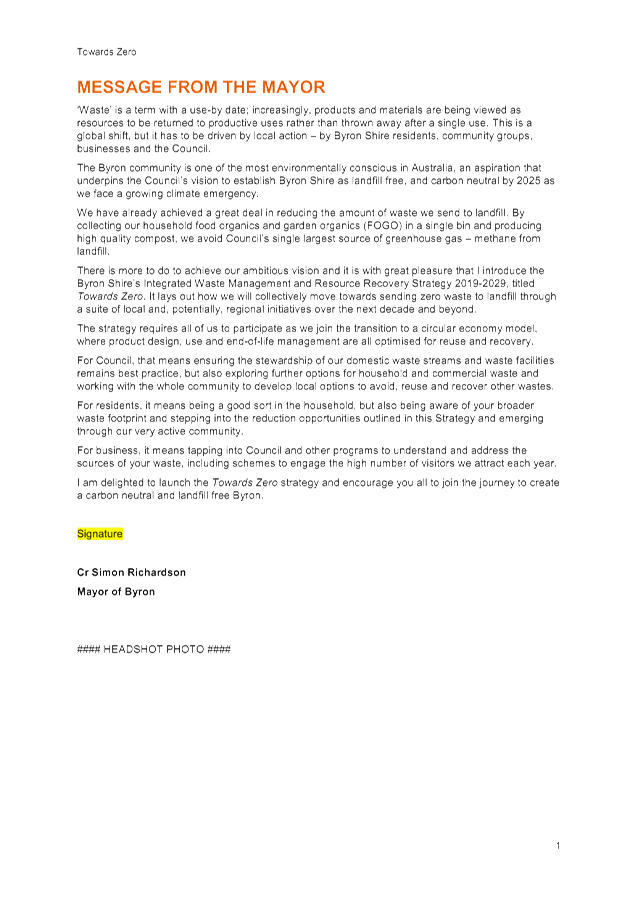 Towards Zero

MESSAGE FROM THE MAYOR

'Waste' is a term with a use-by date; increasingly, products and materials are being viewed as resources to be returned to productive uses rather than thrown away after a single use. This is a global shift, but it has to be driven by local action – by Byron Shire residents, community groups, businesses and the Council.

The Byron community is one of the most environmentally conscious in Australia, an aspiration that underpins the Council's vision to establish Byron Shire as landfill free, and carbon neutral by 2025 as we face a growing climate emergency.

We have already achieved a great deal in reducing the amount of waste we send to landfill. By collecting our household food organics and garden organics (FOGO) in a single bin and producing high quality compost, we avoid Council's single largest source of greenhouse gas – methane from landfill.

There is more to do to achieve our ambitious vision and it is with great pleasure that I introduce the Byron Shire's Integrated Waste Management and Resource Recovery Strategy 2019-2029, titled Towards Zero. It lays out how we will collectively move towards sending zero waste to landfill through a suite of local and, potentially, regional initiatives over the next decade and beyond.

The strategy requires all of us to participate as we join the transition to a circular economy model, where product design, use and end-of-life management are all optimised for reuse and recovery.

For Council, that means ensuring the stewardship of our domestic waste streams and waste facilities remains best practice, but also exploring further options for household and commercial waste and working with the whole community to develop local options to avoid, reuse and recover other wastes.

For residents, it means being a good sort in the household, but also being aware of your broader waste footprint and stepping into the reduction opportunities outlined in this Strategy and emerging through our very active community.

For business, it means tapping into Council and other programs to understand and address the sources of your waste, including schemes to engage the high number of visitors we attract each year.

I am delighted to launch the Towards Zero strategy and encourage you all to join the journey to create a carbon neutral and landfill free Byron.

Signature

Cr Simon Richardson

Mayor of Byron

#### HEADSHOT PHOTO ####

1